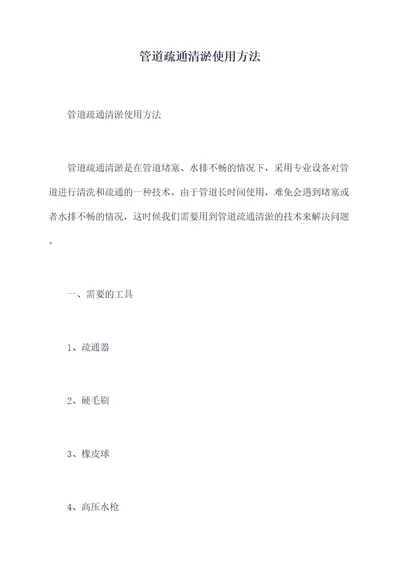 管道疏通清淤使用方法

管道疏通清淤使用方法

管道疏通清淤是在管道堵塞、水排不畅的情况下，采用专业设备对管道进行清洗和疏通的一种技术。由于管道长时间使用，难免会遇到堵塞或者水排不畅的情况，这时候我们需要用到管道疏通清淤的技术来解决问题。

一、需要的工具

1、疏通器

2、硬毛刷

3、橡皮球

4、高压水枪